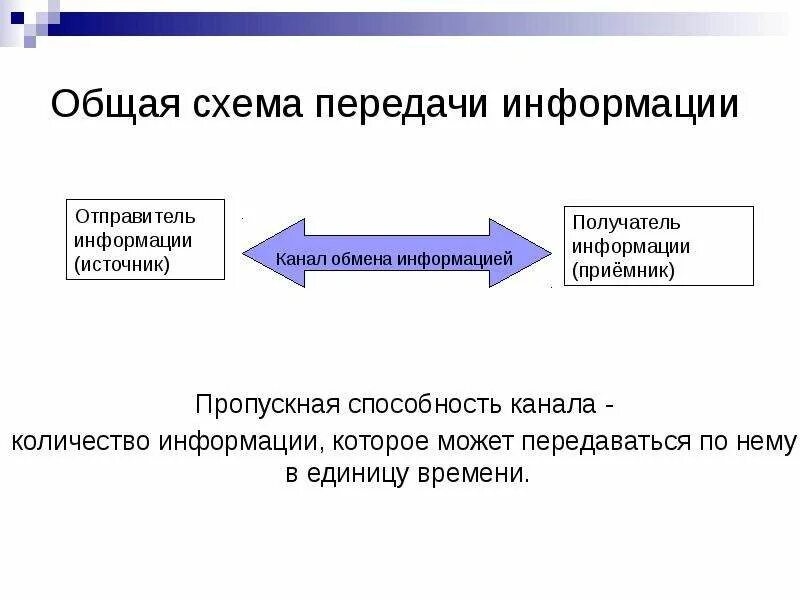 Общая схема передачи информации

Отправитель информации (источник)

Канал обмена информацией

Получатель информации (приёмник)

Пропускная способность канала - количество информации, которое может передаваться по нему в единицу времени.